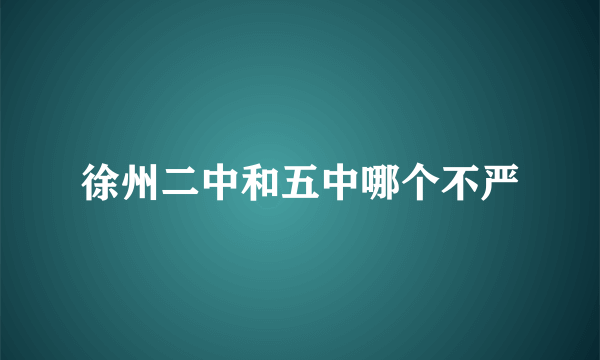 徐州二中和五中哪个不严